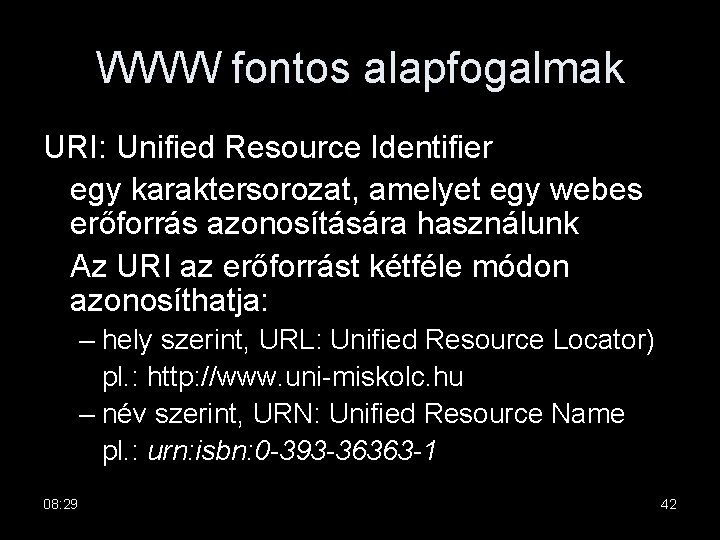 WWW fontos alapfogalmak

URI: Unified Resource Identifier

egy karaktersorozat, amelyet egy webes erőforrás azonosítására használunk

Az URI az erőforrást kétféle módon azonosíthatja:

– hely szerint, URL: Unified Resource Locator) pl.: http://www.uni-miskolc.hu

– név szerint, URN: Unified Resource Name pl.: urn:isbn:0-393-36363-1

08:29

42